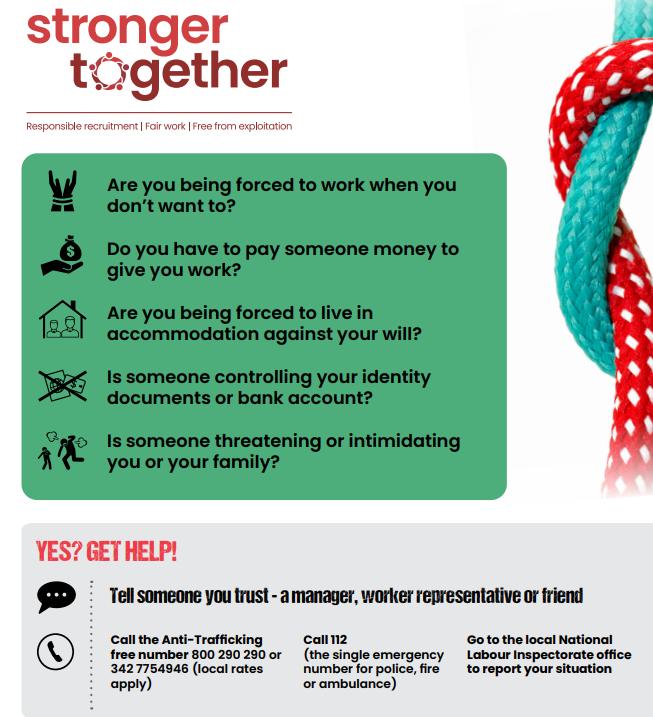 stronger together

Responsible recruitment | Fair work | Free from exploitation

Are you being forced to work when you don't want to?

Do you have to pay someone money to give you work?

Are you being forced to live in accommodation against your will?

Is someone controlling your identity documents or bank account?

Is someone threatening or intimidating you or your family?

YES? GET HELP!

Tell someone you trust - a manager, worker representative or friend

Call the Anti-Trafficking free number 800 290 290 or 342 7754946 (local rates apply)

Call 112 (the single emergency number for police, fire or ambulance)

Go to the local National Labour Inspectorate office to report your situation